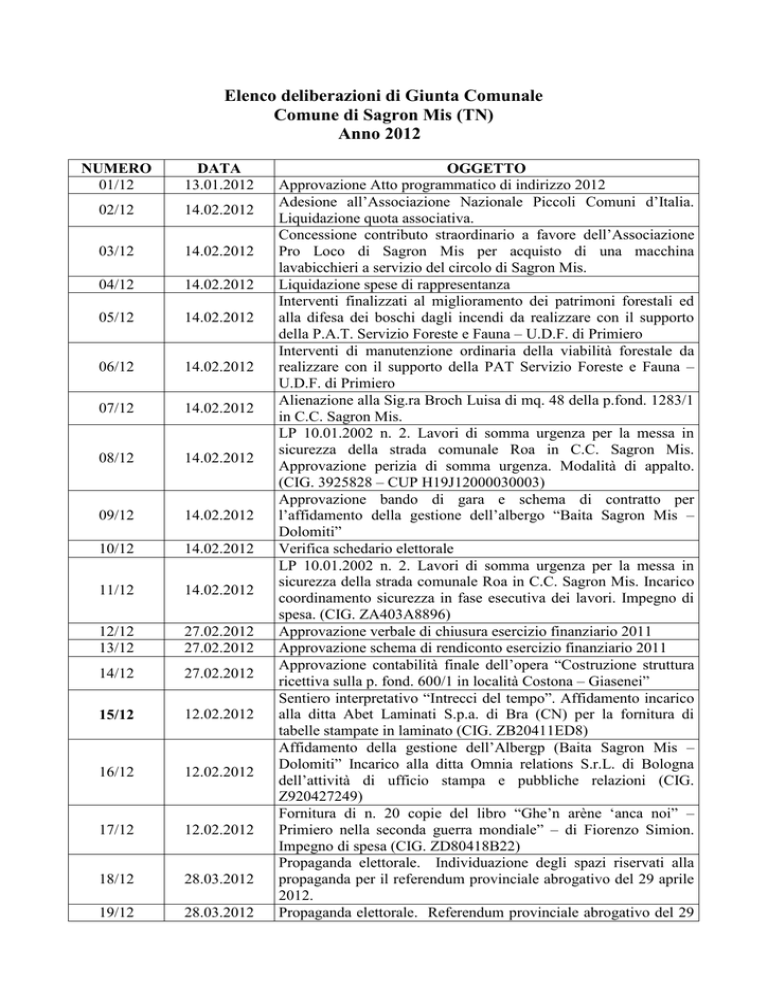 Elenco deliberazioni di Giunta Comunale
Comune di Sagron Mis (TN)
Anno 2012

| NUMERO | DATA | OGGETTO |
|---|---|---|
| 01/12 | 13.01.2012 | Approvazione Atto programmatico di indirizzo 2012 |
| 02/12 | 14.02.2012 | Adesione all'Associazione Nazionale Piccoli Comuni d'Italia. Liquidazione quota associativa. |
| 03/12 | 14.02.2012 | Concessione contributo straordinario a favore dell'Associazione Pro Loco di Sagron Mis per acquisto di una macchina lavabicchieri a servizio del circolo di Sagron Mis. |
| 04/12 | 14.02.2012 | Liquidazione spese di rappresentanza |
| 05/12 | 14.02.2012 | Interventi finalizzati al miglioramento dei patrimoni forestali ed alla difesa dei boschi dagli incendi da realizzare con il supporto della P.A.T. Servizio Foreste e Fauna – U.D.F. di Primiero |
| 06/12 | 14.02.2012 | Interventi di manutenzione ordinaria della viabilità forestale da realizzare con il supporto della PAT Servizio Foreste e Fauna – U.D.F. di Primiero |
| 07/12 | 14.02.2012 | Alienazione alla Sig.ra Broch Luisa di mq. 48 della p.fond. 1283/1 in C.C. Sagron Mis. |
| 08/12 | 14.02.2012 | LP 10.01.2002 n. 2. Lavori di somma urgenza per la messa in sicurezza della strada comunale Roa in C.C. Sagron Mis. Approvazione perizia di somma urgenza. Modalità di appalto. (CIG. 3925828 – CUP H19J12000030003) |
| 09/12 | 14.02.2012 | Approvazione bando di gara e schema di contratto per l'affidamento della gestione dell'albergo "Baita Sagron Mis – Dolomiti" |
| 10/12 | 14.02.2012 | Verifica schedario elettorale |
| 11/12 | 14.02.2012 | LP 10.01.2002 n. 2. Lavori di somma urgenza per la messa in sicurezza della strada comunale Roa in C.C. Sagron Mis. Incarico coordinamento sicurezza in fase esecutiva dei lavori. Impegno di spesa. (CIG. ZA403A8896) |
| 12/12 | 27.02.2012 | Approvazione verbale di chiusura esercizio finanziario 2011 |
| 13/12 | 27.02.2012 | Approvazione schema di rendiconto esercizio finanziario 2011 |
| 14/12 | 27.02.2012 | Approvazione contabilità finale dell'opera "Costruzione struttura ricettiva sulla p. fond. 600/1 in località Costona – Giasenei" |
| 15/12 | 12.02.2012 | Sentiero interpretativo "Intrecci del tempo". Affidamento incarico alla ditta Abet Laminati S.p.a. di Bra (CN) per la fornitura di tabelle stampate in laminato (CIG. ZB20411ED8) |
| 16/12 | 12.02.2012 | Affidamento della gestione dell'Albergp (Baita Sagron Mis – Dolomiti" Incarico alla ditta Omnia relations S.r.L. di Bologna dell'attività di ufficio stampa e pubbliche relazioni (CIG. Z920427249) |
| 17/12 | 12.02.2012 | Fornitura di n. 20 copie del libro "Ghe'n arène 'anca noi" – Primiero nella seconda guerra mondiale" – di Fiorenzo Simion. Impegno di spesa (CIG. ZD80418B22) |
| 18/12 | 28.03.2012 | Propaganda elettorale. Individuazione degli spazi riservati alla propaganda per il referendum provinciale abrogativo del 29 aprile 2012. |
| 19/12 | 28.03.2012 | Propaganda elettorale. Referendum provinciale abrogativo del 29 |